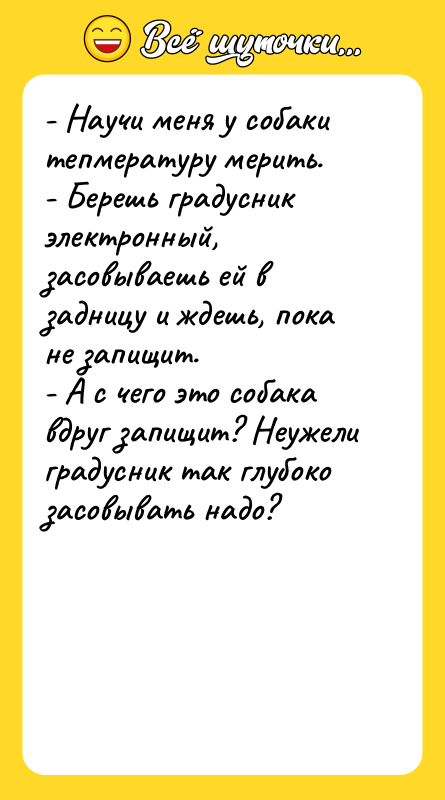 Всё шуточки...

- Научи меня у собаки тепмературу мерить.
- Берешь градусник электронный, засовываешь ей в задницу и ждешь, пока не запищит.
- А с чего это собака вдруг запищит? Неужели градусник так глубоко засовывать надо?